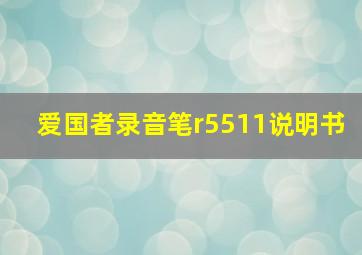 爱国者录音笔r5511说明书